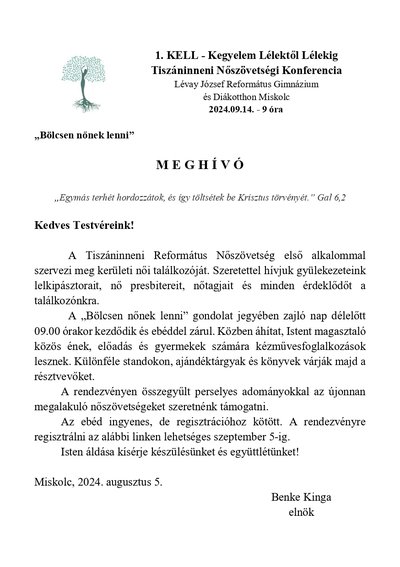 1. KELL - Kegyelem Lélektől Lélekig
Tiszáninneni Nőszövetségi Konferencia
Lévay József Református Gimnázium
és Diákotthon Miskolc
2024.09.14. - 9 óra

„Bölcsen nőnek lenni”

M E G H Í V Ó

„Egymás terhét hordozzátok, és így töltsétek be Krisztus törvényét.” Gal 6,2

Kedves Testvéreink!

A Tiszáninneni Református Nőszövetség első alkalommal szervezi meg kerületi női találkozóját. Szeretettel hívjuk gyülekezeteink lelkipásztorait, nő presbitereit, nőtagjait és minden érdeklődőt a találkozónkra.

A „Bölcsen nőnek lenni” gondolat jegyében zajló nap délelőtt 09.00 órakor kezdődik és ebéddel zárul. Közben áhítat, Istent magasztaló közös ének, előadás és gyermekek számára kézművesfoglalkozások lesznek. Különféle standokon, ajándéktárgyak és könyvek várják majd a résztvevőket.

A rendezvényen összegyűlt perselyes adományokkal az újonnan megalakuló nőszövetségeket szeretnénk támogatni.

Az ebéd ingyenes, de regisztrációhoz kötött. A rendezvényre regisztrálni az alábbi linken lehetséges szeptember 5-ig.

Isten áldása kísérje készülésünket és együttlétünket!

Miskolc, 2024. augusztus 5.

Benke Kinga
elnök